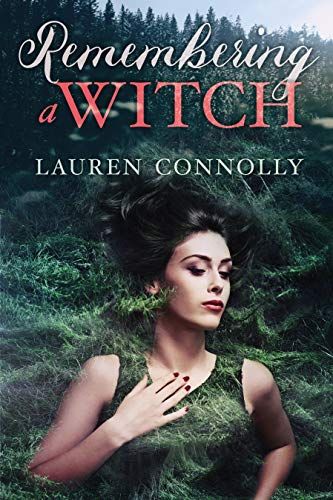 Remembering a WITCH

LAUREN CONNOLLY